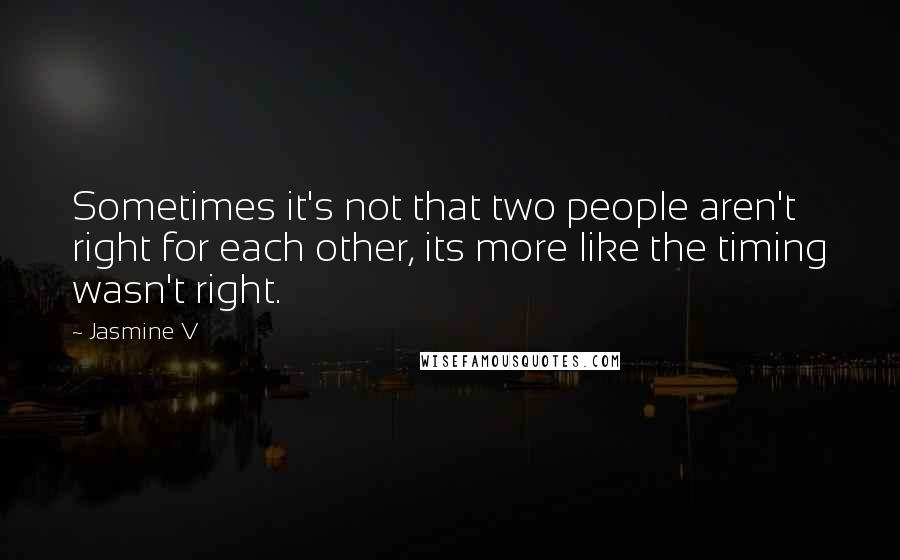 Sometimes it's not that two people aren't right for each other, its more like the timing wasn't right.

~ Jasmine V

WISEFAMOUSQUOTES.COM